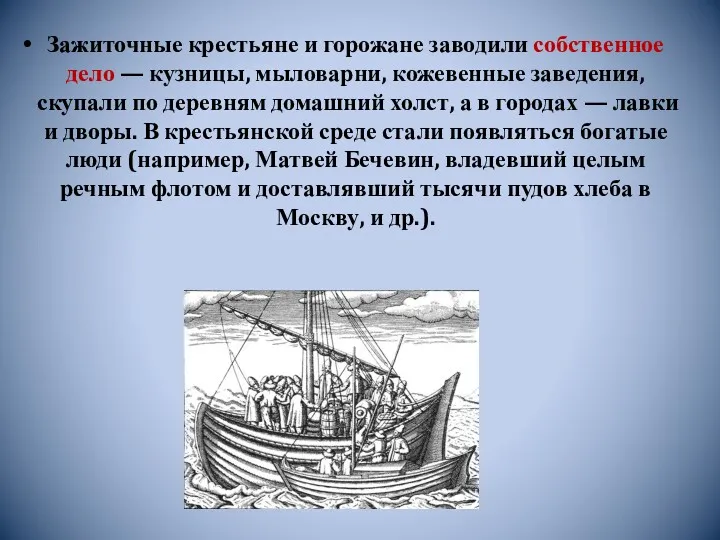 • Зажиточные крестьяне и горожане заводили собственное дело — кузницы, мыловарни, кожевенные заведения, скупали по деревням домашний холст, а в городах — лавки и дворы. В крестьянской среде стали появляться богатые люди (например, Матвей Бечевин, владевший целым речным флотом и доставлявший тысячи пудов хлеба в Москву, и др.).